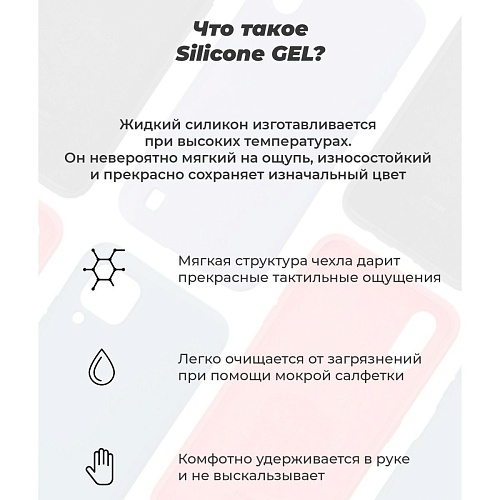 Что такое Silicone GEL?

Жидкий силикон изготавливается при высоких температурах. Он невероятно мягкий на ощупь, износостойкий и прекрасно сохраняет изначальный цвет

Мягкая структура чехла дарит прекрасные тактильные ощущения

Легко очищается от загрязнений при помощи мокрой салфетки

Комфотно удерживается в руке и не выскальзывает